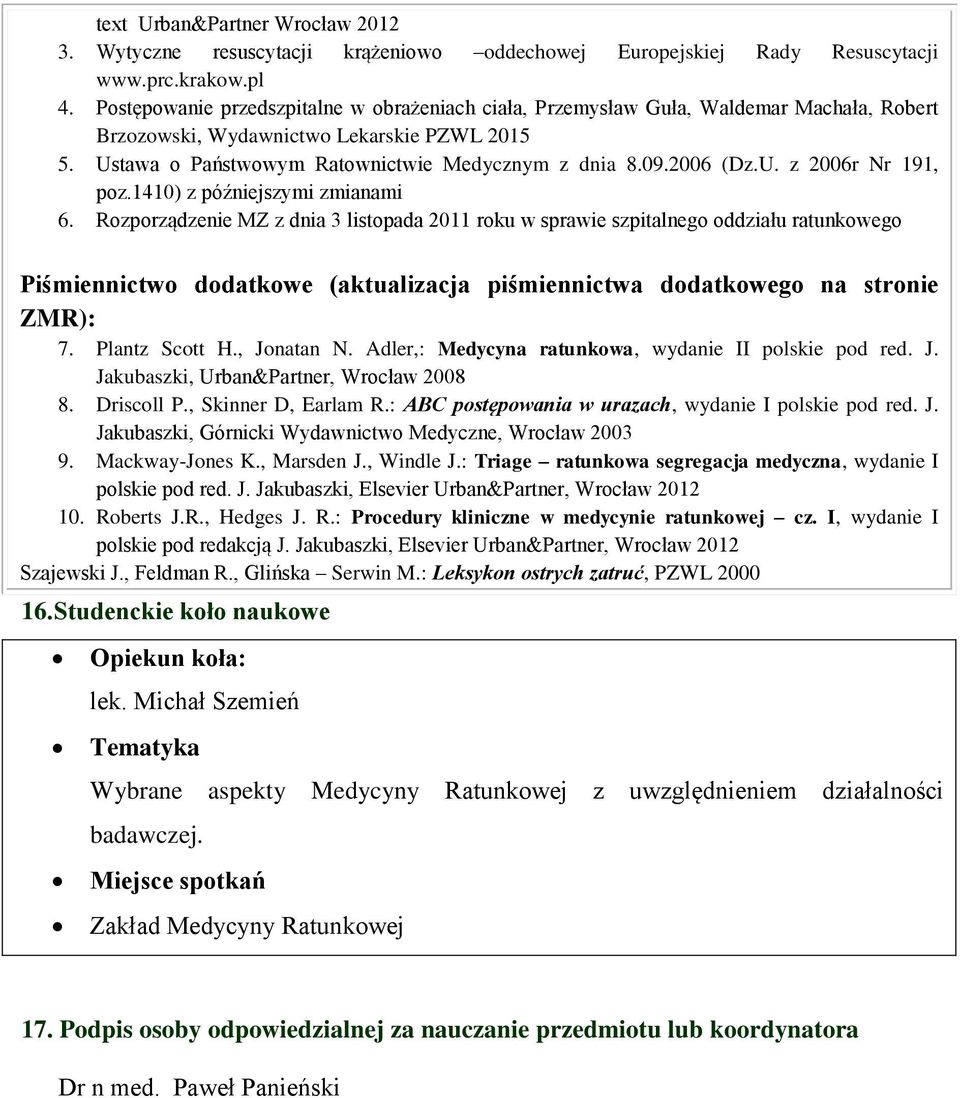 text Urban&Partner Wrocław 2012
3. Wytyczne resuscytacji krążeniowo –oddechowej Europejskiej Rady Resuscytacji www.prc.krakow.pl
4. Postępowanie przedszpitalne w obrażeniach ciała, Przemysław Guła, Waldemar Machała, Robert Brzozowski, Wydawnictwo Lekarskie PZWL 2015
5. Ustawa o Państwowym Ratownictwie Medycznym z dnia 8.09.2006 (Dz.U. z 2006r Nr 191, poz.1410) z późniejszymi zmianami
6. Rozporządzenie MZ z dnia 3 listopada 2011 roku w sprawie szpitalnego oddziału ratunkowego

Piśmiennictwo dodatkowe (aktualizacja piśmiennictwa dodatkowego na stronie ZMR):
7. Plantz Scott H., Jonatan N. Adler,: Medycyna ratunkowa, wydanie II polskie pod red. J. Jakubaszki, Urban&Partner, Wrocław 2008
8. Driscoll P., Skinner D, Earlam R.: ABC postępowania w urazach, wydanie I polskie pod red. J. Jakubaszki, Górnicki Wydawnictwo Medyczne, Wrocław 2003
9. Mackway-Jones K., Marsden J., Windle J.: Triage – ratunkowa segregacja medyczna, wydanie I polskie pod red. J. Jakubaszki, Elsevier Urban&Partner, Wrocław 2012
10. Roberts J.R., Hedges J. R.: Procedury kliniczne w medycynie ratunkowej – cz. I, wydanie I polskie pod redakcją J. Jakubaszki, Elsevier Urban&Partner, Wrocław 2012
Szajewski J., Feldman R., Glińska – Serwin M.: Leksykon ostrych zatruć, PZWL 2000

16.Studenckie koło naukowe

• Opiekun koła:
lek. Michał Szemień
• Tematyka
Wybrane aspekty Medycyny Ratunkowej z uwzględnieniem działalności badawczej.
• Miejsce spotkań
• Zakład Medycyny Ratunkowej

17. Podpis osoby odpowiedzialnej za nauczanie przedmiotu lub koordynatora

Dr n med. Paweł Panieński